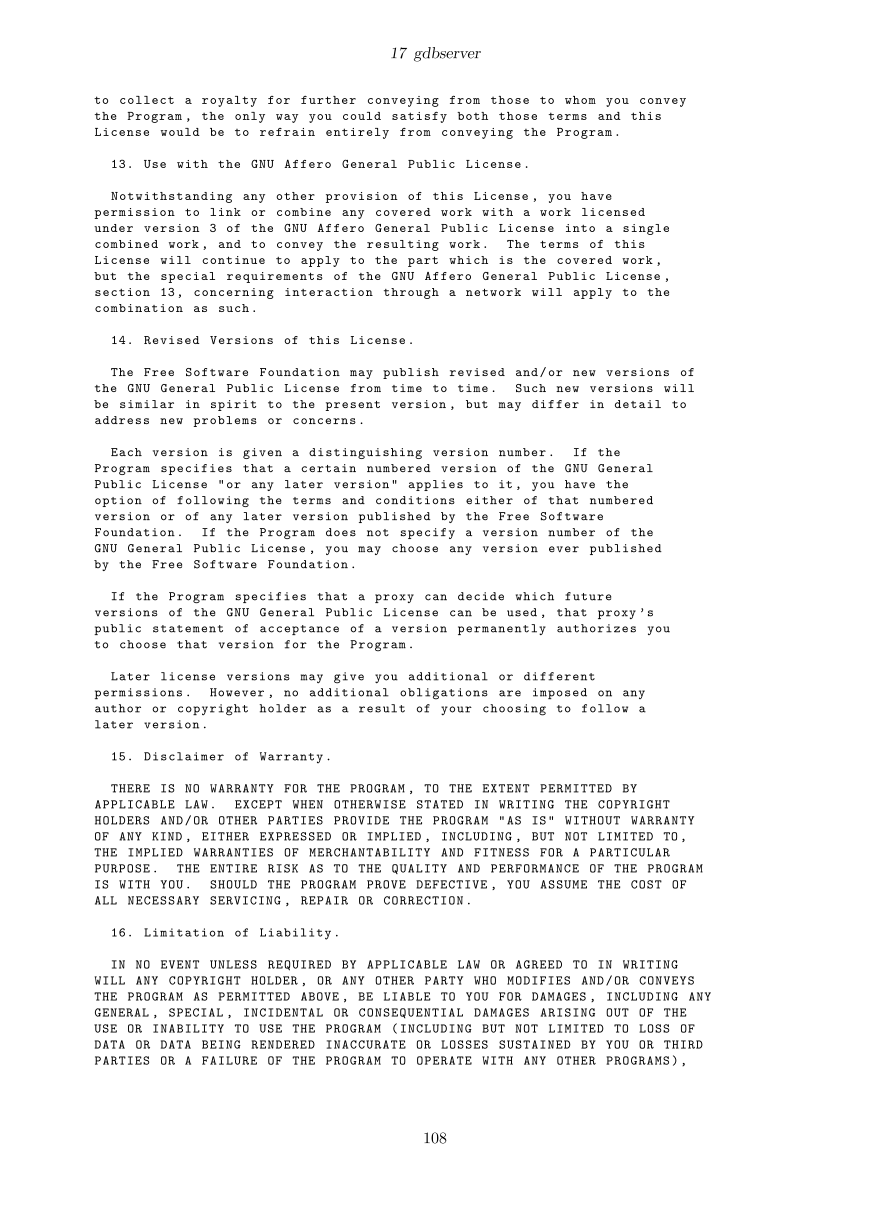 17 gdbserver

to collect a royalty for further conveying from those to whom you convey the Program, the only way you could satisfy both those terms and this License would be to refrain entirely from conveying the Program.

13. Use with the GNU Affero General Public License.

Notwithstanding any other provision of this License, you have permission to link or combine any covered work with a work licensed under version 3 of the GNU Affero General Public License into a single combined work, and to convey the resulting work. The terms of this License will continue to apply to the part which is the covered work, but the special requirements of the GNU Affero General Public License, section 13, concerning interaction through a network will apply to the combination as such.

14. Revised Versions of this License.

The Free Software Foundation may publish revised and/or new versions of the GNU General Public License from time to time. Such new versions will be similar in spirit to the present version, but may differ in detail to address new problems or concerns.

Each version is given a distinguishing version number. If the Program specifies that a certain numbered version of the GNU General Public License "or any later version" applies to it, you have the option of following the terms and conditions either of that numbered version or of any later version published by the Free Software Foundation. If the Program does not specify a version number of the GNU General Public License, you may choose any version ever published by the Free Software Foundation.

If the Program specifies that a proxy can decide which future versions of the GNU General Public License can be used, that proxy's public statement of acceptance of a version permanently authorizes you to choose that version for the Program.

Later license versions may give you additional or different permissions. However, no additional obligations are imposed on any author or copyright holder as a result of your choosing to follow a later version.

15. Disclaimer of Warranty.

THERE IS NO WARRANTY FOR THE PROGRAM, TO THE EXTENT PERMITTED BY APPLICABLE LAW. EXCEPT WHEN OTHERWISE STATED IN WRITING THE COPYRIGHT HOLDERS AND/OR OTHER PARTIES PROVIDE THE PROGRAM "AS IS" WITHOUT WARRANTY OF ANY KIND, EITHER EXPRESSED OR IMPLIED, INCLUDING, BUT NOT LIMITED TO, THE IMPLIED WARRANTIES OF MERCHANTABILITY AND FITNESS FOR A PARTICULAR PURPOSE. THE ENTIRE RISK AS TO THE QUALITY AND PERFORMANCE OF THE PROGRAM IS WITH YOU. SHOULD THE PROGRAM PROVE DEFECTIVE, YOU ASSUME THE COST OF ALL NECESSARY SERVICING, REPAIR OR CORRECTION.

16. Limitation of Liability.

IN NO EVENT UNLESS REQUIRED BY APPLICABLE LAW OR AGREED TO IN WRITING WILL ANY COPYRIGHT HOLDER, OR ANY OTHER PARTY WHO MODIFIES AND/OR CONVEYS THE PROGRAM AS PERMITTED ABOVE, BE LIABLE TO YOU FOR DAMAGES, INCLUDING ANY GENERAL, SPECIAL, INCIDENTAL OR CONSEQUENTIAL DAMAGES ARISING OUT OF THE USE OR INABILITY TO USE THE PROGRAM (INCLUDING BUT NOT LIMITED TO LOSS OF DATA OR DATA BEING RENDERED INACCURATE OR LOSSES SUSTAINED BY YOU OR THIRD PARTIES OR A FAILURE OF THE PROGRAM TO OPERATE WITH ANY OTHER PROGRAMS),

108